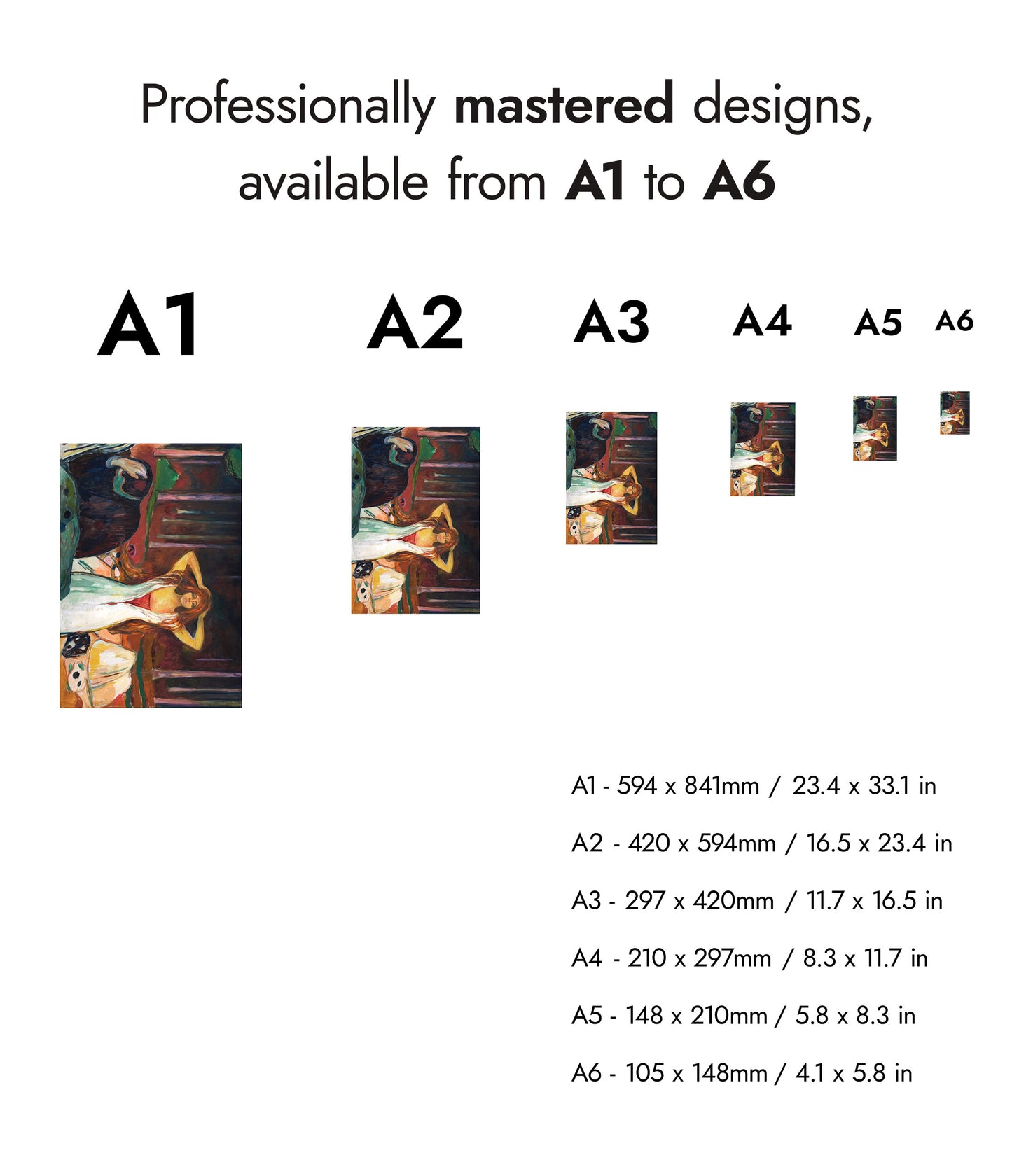 Professionally mastered designs, available from A1 to A6

A1

A2

A3

A4

A5

A6

A1 - 594 x 841mm / 23.4 x 33.1 in

A2 - 420 x 594mm / 16.5 x 23.4 in

A3 - 297 x 420mm / 11.7 x 16.5 in

A4 - 210 x 297mm / 8.3 x 11.7 in

A5 - 148 x 210mm / 5.8 x 8.3 in

A6 - 105 x 148mm / 4.1 x 5.8 in